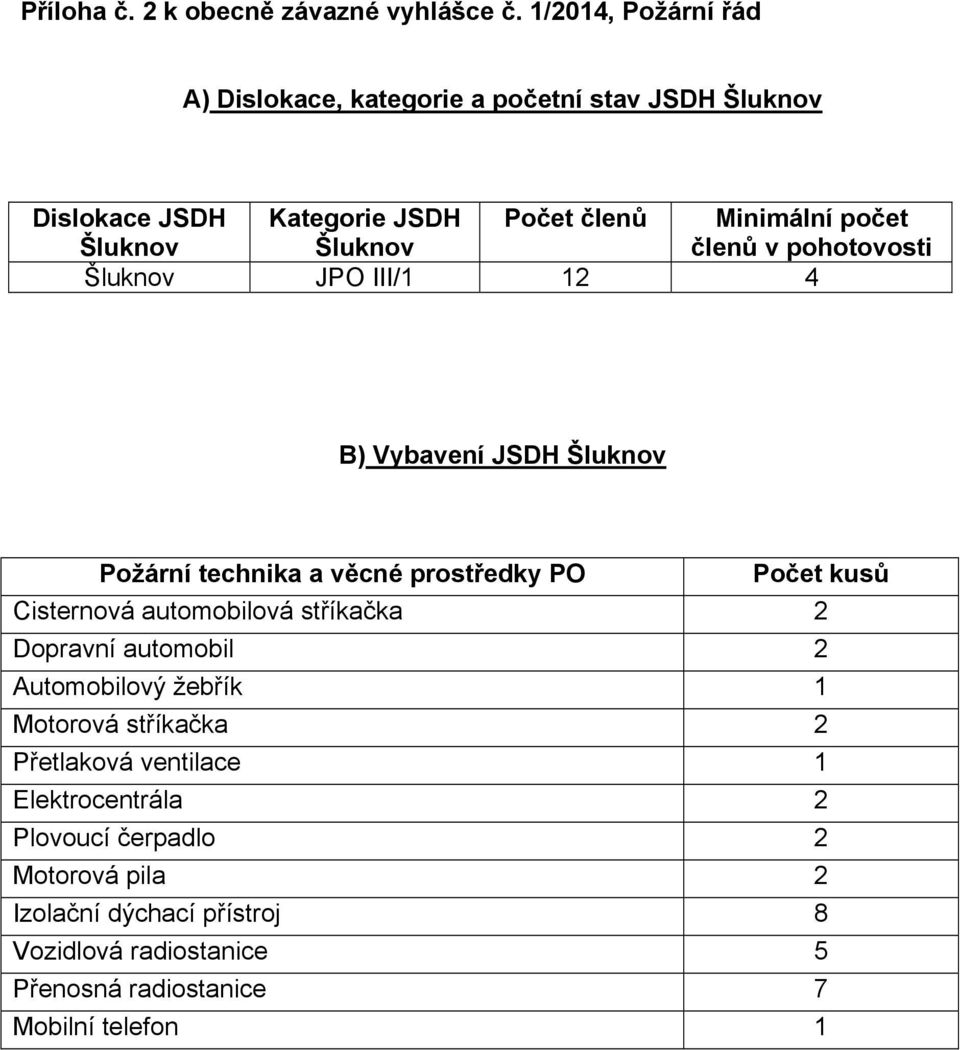 Příloha č. 2 k obecně závazné vyhlášce č. 1/2014, Požární řád

A) Dislokace, kategorie a početní stav JSDH Šluknov

| Dislokace JSDH Šluknov | Kategorie JSDH Šluknov | Počet členů | Minimální počet členů v pohotovosti |
|---|---|---|---|
| Šluknov | JPO III/1 | 12 | 4 |

B) Vybavení JSDH Šluknov

| Požární technika a věcné prostředky PO | Počet kusů |
|---|---|
| Cisternová automobilová stříkačka | 2 |
| Dopravní automobil | 2 |
| Automobilový žebřík | 1 |
| Motorová stříkačka | 2 |
| Přetlaková ventilace | 1 |
| Elektrocentrála | 2 |
| Plovoucí čerpadlo | 2 |
| Motorová pila | 2 |
| Izolační dýchací přístroj | 8 |
| Vozidlová radiostanice | 5 |
| Přenosná radiostanice | 7 |
| Mobilní telefon | 1 |